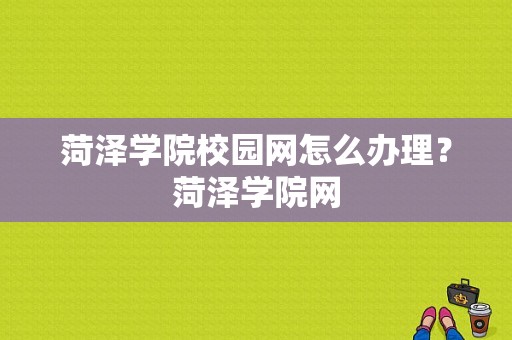 菏泽学院校园网怎么办理？菏泽学院网